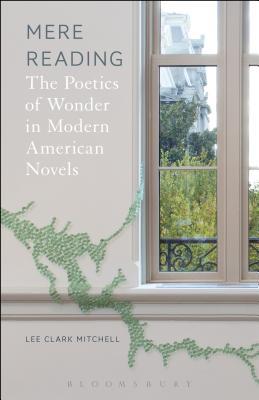 MERE READING
The Poetics of Wonder in Modern American Novels

LEE CLARK MITCHELL

BLOOMSBURY